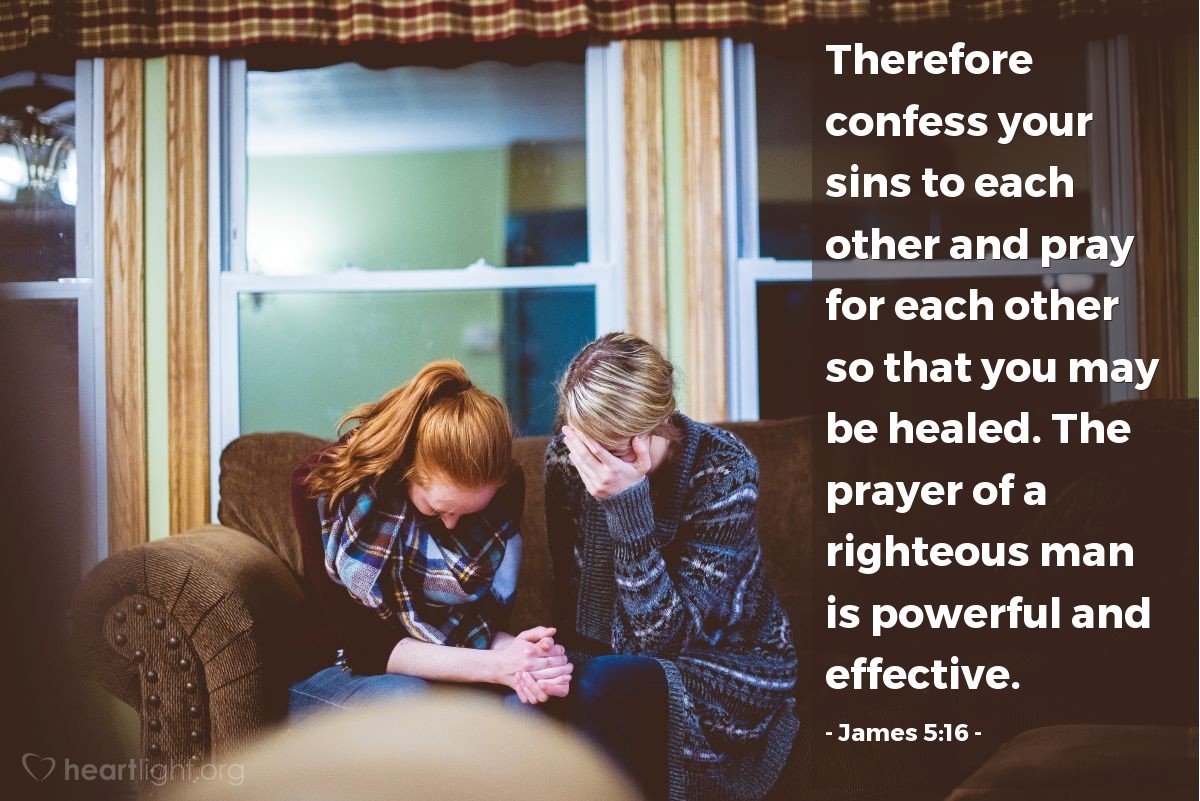 Therefore confess your sins to each other and pray for each other so that you may be healed. The prayer of a righteous man is powerful and effective.

- James 5:16 -

heartlight.org